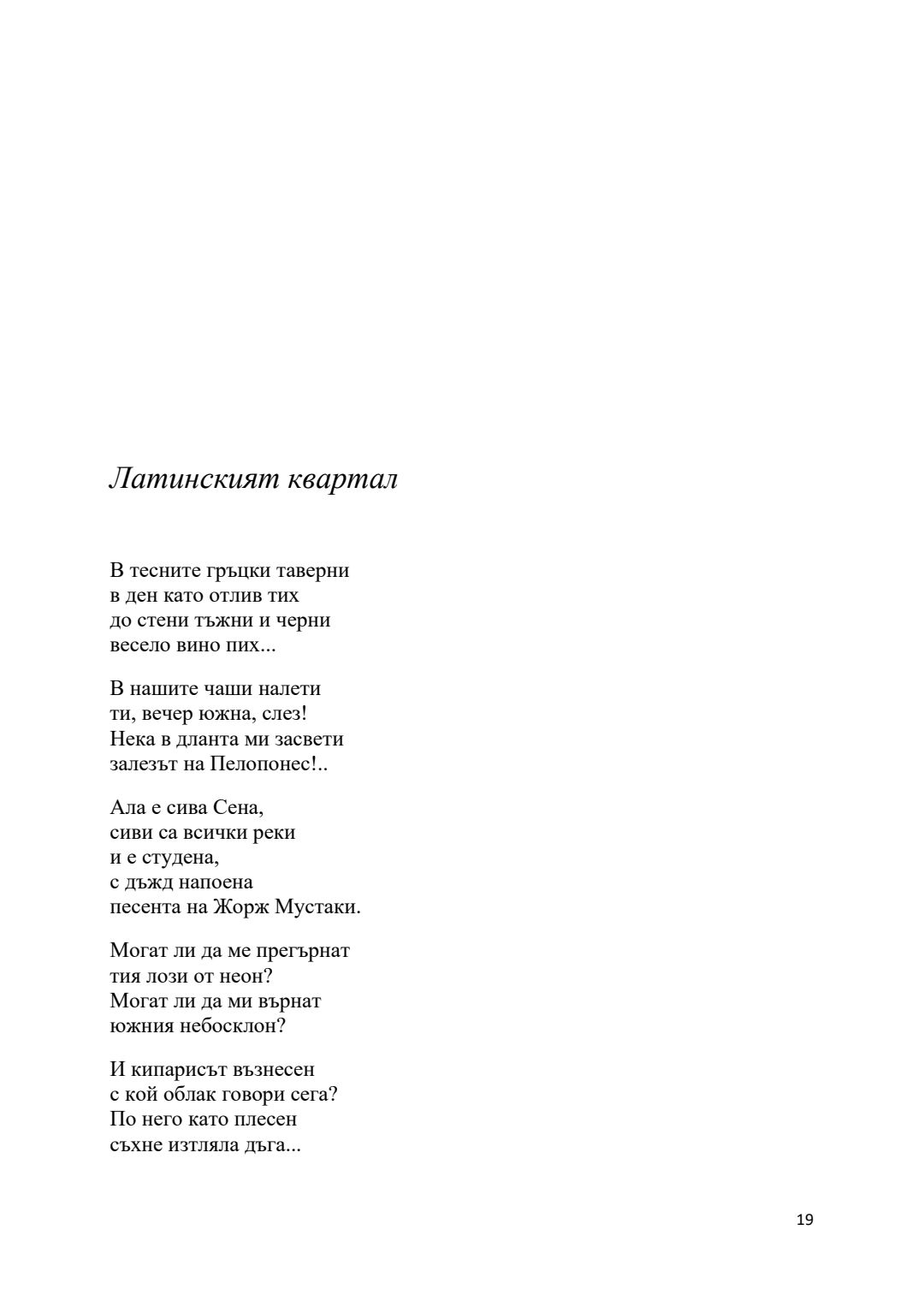 Латинският квартал

В тесните гръцки таверни
в ден като отлив тих
до стени тъжни и черни
весело вино пих...

В нашите чаши налети
ти, вечер южна, слез!
Нека в дланта ми засвети
залезът на Пелопонес!..

Ала е сива Сена,
сиви са всички реки
и е студена,
с дъжд напоена
песента на Жорж Мустаки.

Могат ли да ме прегърнат
тия лози от неон?
Могат ли да ми върнат
южния небосклон?

И кипарисът възнесен
с кой облак говори сега?
По него като плесен
съхне изтляла дъга...

19